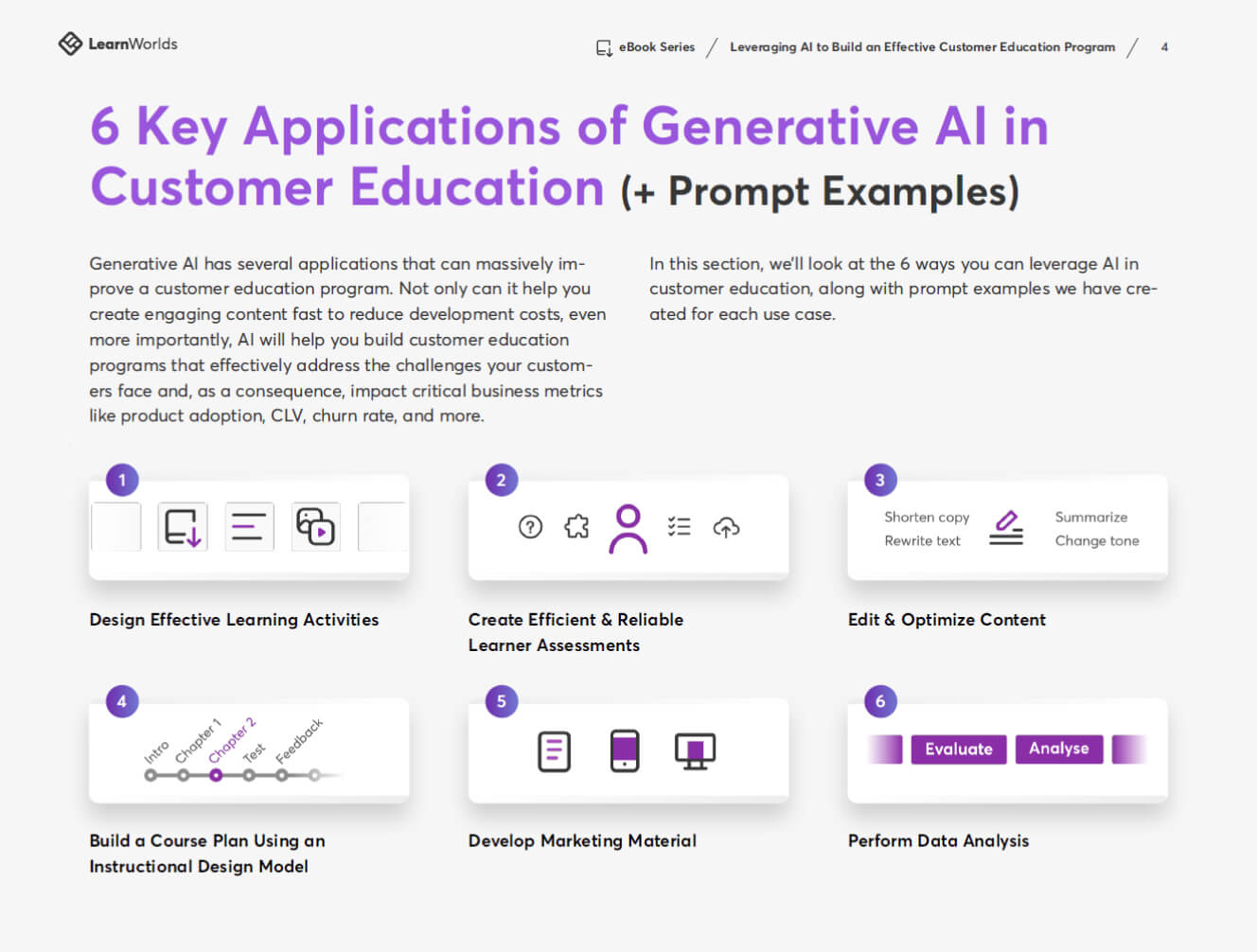 LearnWorlds

eBook Series / Leveraging AI to Build an Effective Customer Education Program / 4

6 Key Applications of Generative AI in Customer Education (+ Prompt Examples)

Generative AI has several applications that can massively improve a customer education program. Not only can it help you create engaging content fast to reduce development costs, even more importantly, AI will help you build customer education programs that effectively address the challenges your customers face and, as a consequence, impact critical business metrics like product adoption, CLV, churn rate, and more.

In this section, we'll look at the 6 ways you can leverage AI in customer education, along with prompt examples we have created for each use case.

1

Design Effective Learning Activities

2

Create Efficient & Reliable Learner Assessments

3

Shorten copy
Rewrite text
Summarize
Change tone

Edit & Optimize Content

4

Intro
Chapter 1
Chapter 2
Test
Feedback

Build a Course Plan Using an Instructional Design Model

5

Develop Marketing Material

6

Evaluate
Analyse

Perform Data Analysis